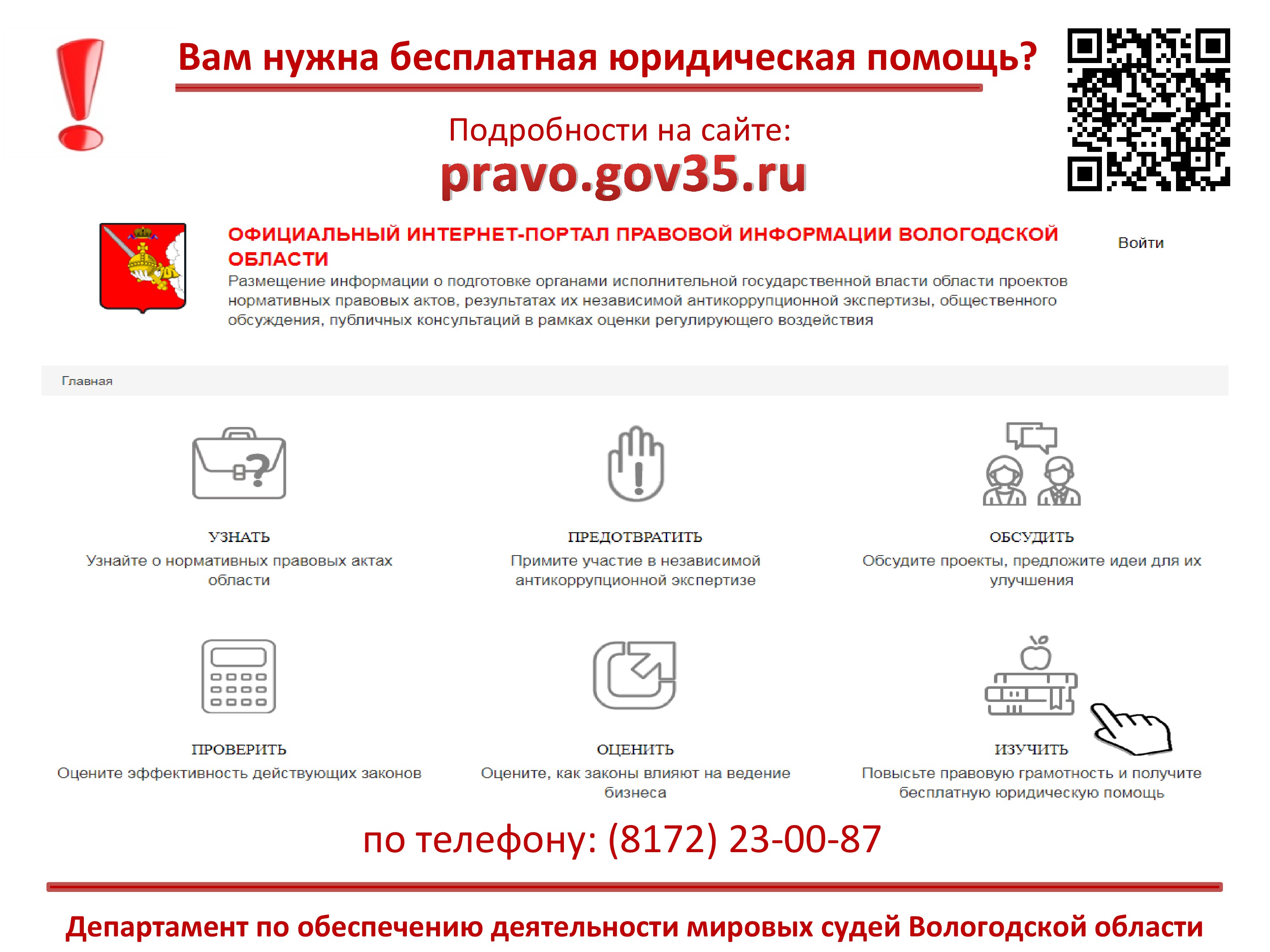 Вам нужна бесплатная юридическая помощь?

Подробности на сайте:
pravo.gov35.ru

ОФИЦИАЛЬНЫЙ ИНТЕРНЕТ-ПОРТАЛ ПРАВОВОЙ ИНФОРМАЦИИ ВОЛОГОДСКОЙ ОБЛАСТИ

Размещение информации о подготовке органами исполнительной государственной власти области проектов нормативных правовых актов, результатах их независимой антикоррупционной экспертизы, общественного обсуждения, публичных консультаций в рамках оценки регулирующего воздействия

Войти

Главная

УЗНАТЬ
Узнайте о нормативных правовых актах области

ПРЕДОТВРАТИТЬ
Примите участие в независимой антикоррупционной экспертизе

ОБСУДИТЬ
Обсудите проекты, предложите идеи для их улучшения

ПРОВЕРИТЬ
Оцените эффективность действующих законов

ОЦЕНИТЬ
Оцените, как законы влияют на ведение бизнеса

ИЗУЧИТЬ
Повысьте правовую грамотность и получите бесплатную юридическую помощь

по телефону: (8172) 23-00-87

Департамент по обеспечению деятельности мировых судей Вологодской области